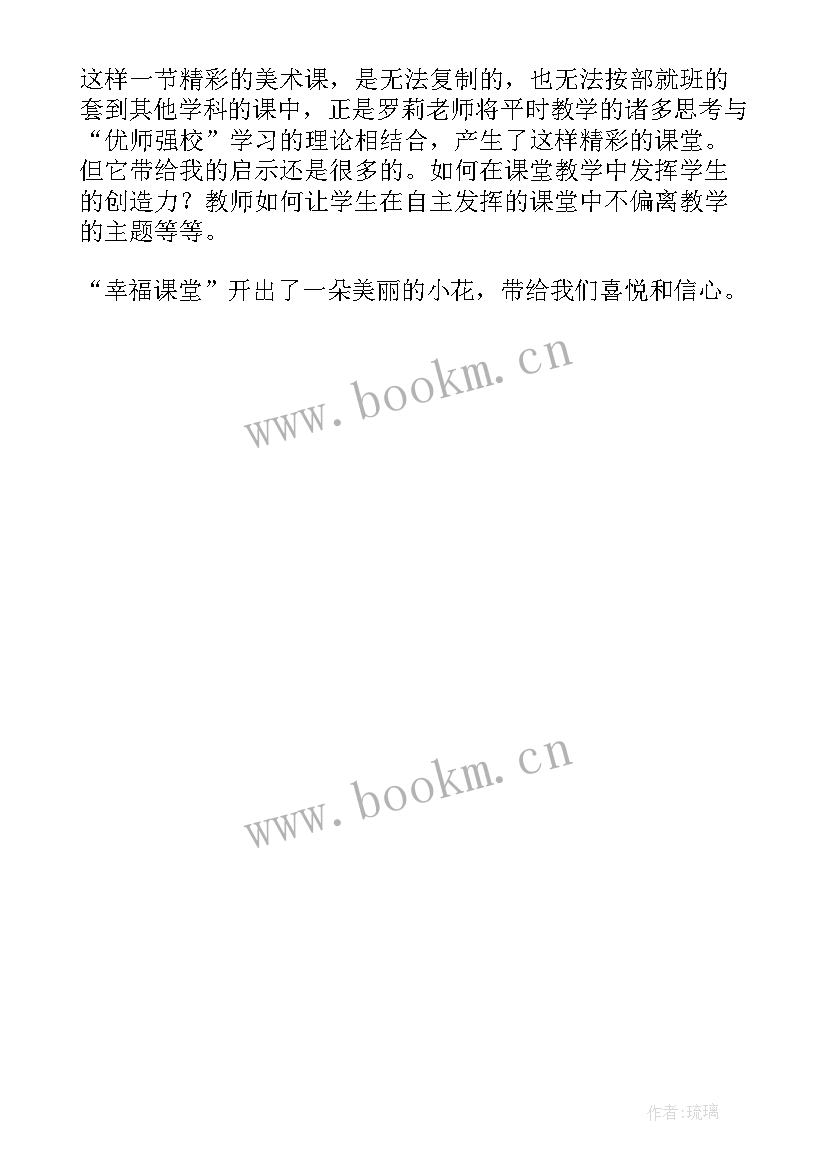 这样一节精彩的美术课，是无法复制的，也无法按部就班的套到其他学科的课中，正是罗莉老师将平时教学的诸多思考与“优师强校”学习的理论相结合，产生了这样精彩的课堂。但它带给我的启示还是很多的。如何在课堂教学中发挥学生的创造力？教师如何让学生在自主发挥的课堂中不偏离教学的主题等等。

“幸福课堂”开出了一朵美丽的小花，带给我们喜悦和信心。

www.bookm.cn

www.bookm.cn

作者:琉璃